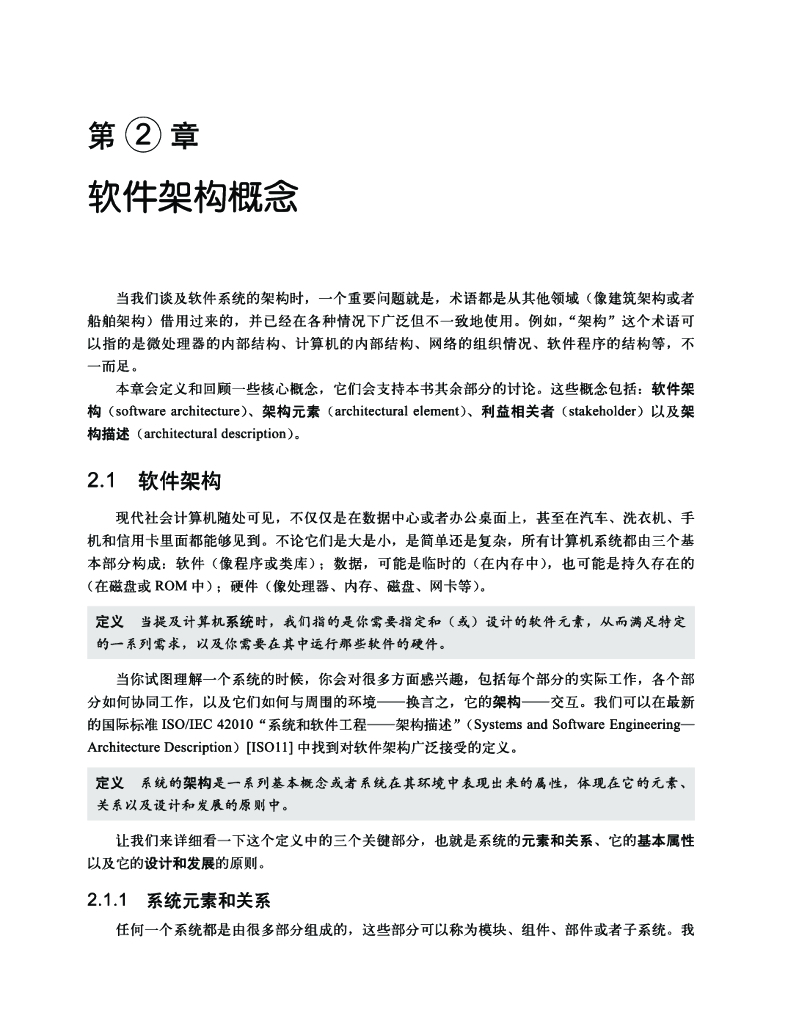 第 ② 章

软件架构概念

当我们谈及软件系统的架构时，一个重要问题就是，术语都是从其他领域（像建筑架构或者船舶架构）借用过来的，并已经在各种情况下广泛但不一致地使用。例如，“架构”这个术语可以指的是微处理器的内部结构、计算机的内部结构、网络的组织情况、软件程序的结构等，不一而足。

本章会定义和回顾一些核心概念，它们会支持本书其余部分的讨论。这些概念包括：软件架构（software architecture）、架构元素（architectural element）、利益相关者（stakeholder）以及架构描述（architectural description）。

2.1 软件架构

现代社会计算机随处可见，不仅仅是在数据中心或者办公桌面上，甚至在汽车、洗衣机、手机和信用卡里面都能够见到。不论它们是大是小，是简单还是复杂，所有计算机系统都由三个基本部分构成：软件（像程序或类库）；数据，可能是临时的（在内存中），也可能是持久存在的（在磁盘或 ROM 中）；硬件（像处理器、内存、磁盘、网卡等）。

定义 当提及计算机系统时，我们指的是你需要指定和（或）设计的软件元素，从而满足特定的一系列需求，以及你需要在其中运行那些软件的硬件。

当你试图理解一个系统的时候，你会对很多方面感兴趣，包括每个部分的实际工作，各个部分如何协同工作，以及它们如何与周围的环境——换言之，它的架构——交互。我们可以在最新的国际标准 ISO/IEC 42010“系统和软件工程——架构描述”（Systems and Software Engineering—Architecture Description）[ISO11] 中找到对软件架构广泛接受的定义。

定义 系统的架构是一系列基本概念或者系统在其环境中表现出来的属性，体现在它的元素、关系以及设计和发展的原则中。

让我们来详细看一下这个定义中的三个关键部分，也就是系统的元素和关系、它的基本属性以及它的设计和发展的原则。

2.1.1 系统元素和关系

任何一个系统都是由很多部分组成的，这些部分可以称为模块、组件、部件或者子系统。我